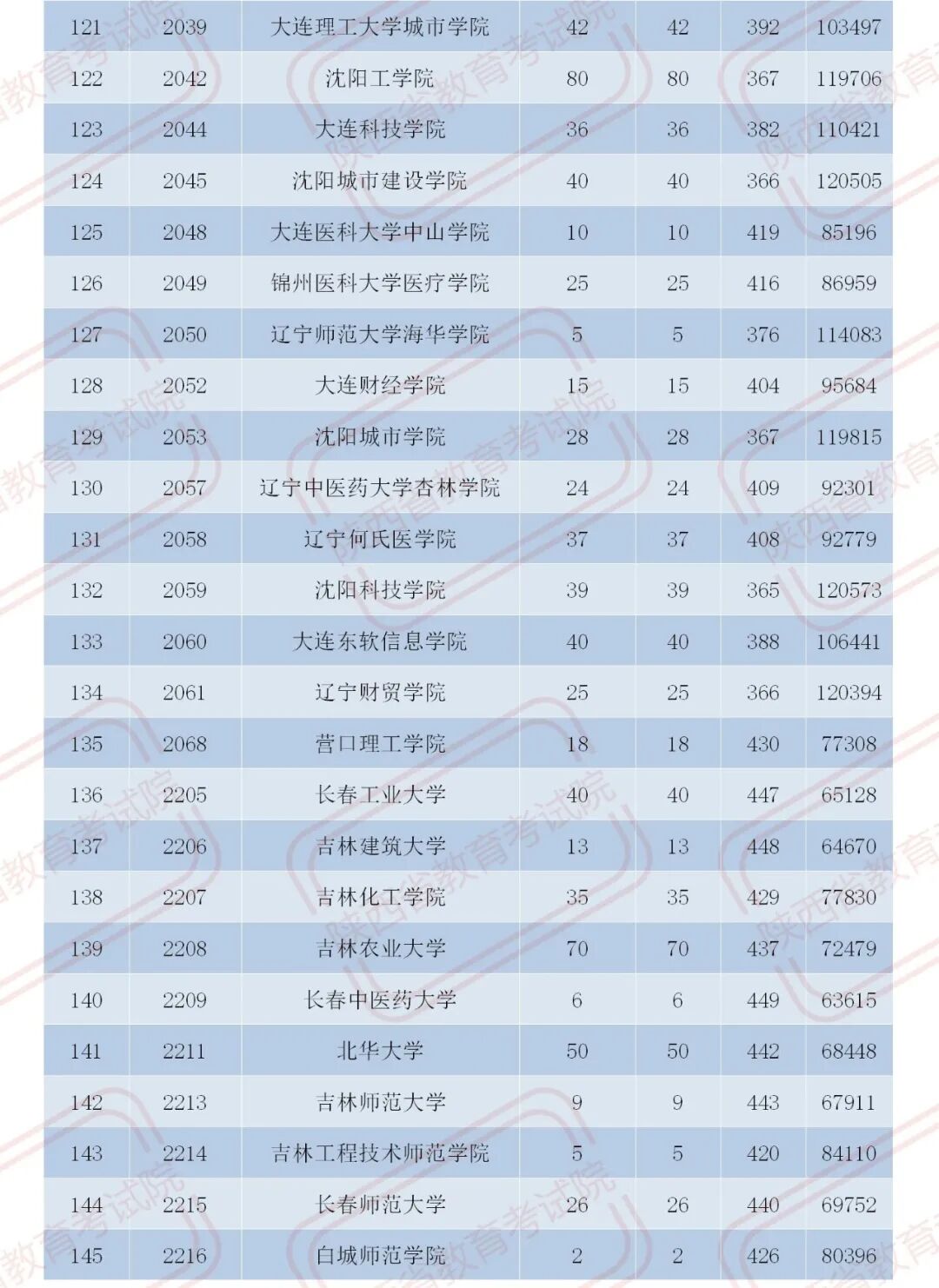 | 121 | 2039 | 大连理工大学城市学院 | 42 | 42 | 392 | 103497 |
|---|---|---|---|---|---|---|
| 122 | 2042 | 沈阳工学院 | 80 | 80 | 367 | 119706 |
| 123 | 2044 | 大连科技学院 | 36 | 36 | 382 | 110421 |
| 124 | 2045 | 沈阳城市建设学院 | 40 | 40 | 366 | 120505 |
| 125 | 2048 | 大连医科大学中山学院 | 10 | 10 | 419 | 85196 |
| 126 | 2049 | 锦州医科大学医疗学院 | 25 | 25 | 416 | 86959 |
| 127 | 2050 | 辽宁师范大学海华学院 | 5 | 5 | 376 | 114083 |
| 128 | 2052 | 大连财经学院 | 15 | 15 | 404 | 95684 |
| 129 | 2053 | 沈阳城市学院 | 28 | 28 | 367 | 119815 |
| 130 | 2057 | 辽宁中医药大学杏林学院 | 24 | 24 | 409 | 92301 |
| 131 | 2058 | 辽宁何氏医学院 | 37 | 37 | 408 | 92779 |
| 132 | 2059 | 沈阳科技学院 | 39 | 39 | 365 | 120573 |
| 133 | 2060 | 大连东软信息学院 | 40 | 40 | 388 | 106441 |
| 134 | 2061 | 辽宁财贸学院 | 25 | 25 | 366 | 120394 |
| 135 | 2068 | 营口理工学院 | 18 | 18 | 430 | 77308 |
| 136 | 2205 | 长春工业大学 | 40 | 40 | 447 | 65128 |
| 137 | 2206 | 吉林建筑大学 | 13 | 13 | 448 | 64670 |
| 138 | 2207 | 吉林化工学院 | 35 | 35 | 429 | 77830 |
| 139 | 2208 | 吉林农业大学 | 70 | 70 | 437 | 72479 |
| 140 | 2209 | 长春中医药大学 | 6 | 6 | 449 | 63615 |
| 141 | 2211 | 北华大学 | 50 | 50 | 442 | 68448 |
| 142 | 2213 | 吉林师范大学 | 9 | 9 | 443 | 67911 |
| 143 | 2214 | 吉林工程技术师范学院 | 5 | 5 | 420 | 84110 |
| 144 | 2215 | 长春师范大学 | 26 | 26 | 440 | 69752 |
| 145 | 2216 | 白城师范学院 | 2 | 2 | 426 | 80396 |

陕西省教育考试院